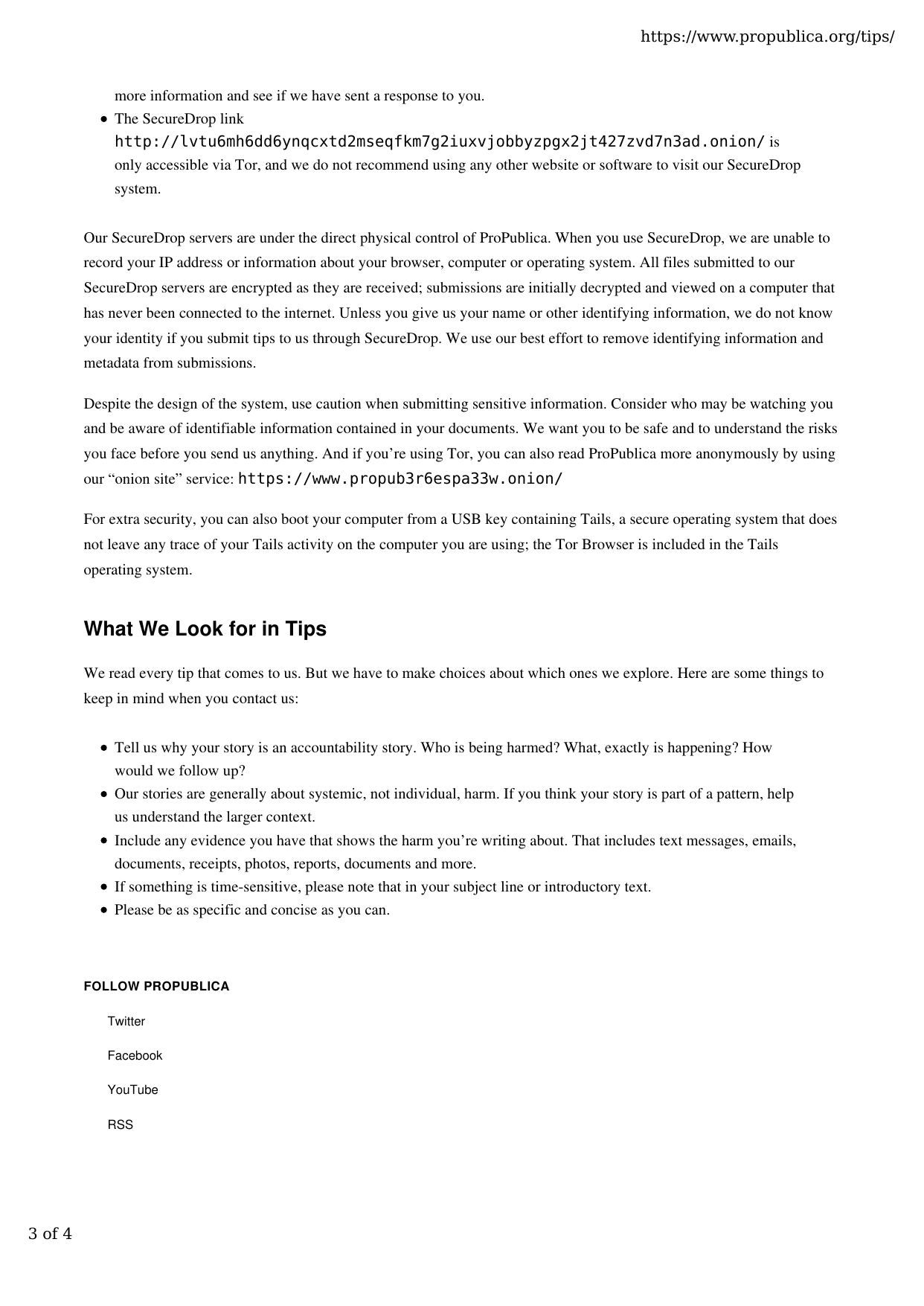 https://www.propublica.org/tips/

more information and see if we have sent a response to you.

• The SecureDrop link http://lvtu6mh6dd6ynqcxtd2mseqfkm7g2iuxvjobbyzpgx2jt427zvd7n3ad.onion/ is only accessible via Tor, and we do not recommend using any other website or software to visit our SecureDrop system.

Our SecureDrop servers are under the direct physical control of ProPublica. When you use SecureDrop, we are unable to record your IP address or information about your browser, computer or operating system. All files submitted to our SecureDrop servers are encrypted as they are received; submissions are initially decrypted and viewed on a computer that has never been connected to the internet. Unless you give us your name or other identifying information, we do not know your identity if you submit tips to us through SecureDrop. We use our best effort to remove identifying information and metadata from submissions.

Despite the design of the system, use caution when submitting sensitive information. Consider who may be watching you and be aware of identifiable information contained in your documents. We want you to be safe and to understand the risks you face before you send us anything. And if you're using Tor, you can also read ProPublica more anonymously by using our "onion site" service: https://www.propub3r6espa33w.onion/

For extra security, you can also boot your computer from a USB key containing Tails, a secure operating system that does not leave any trace of your Tails activity on the computer you are using; the Tor Browser is included in the Tails operating system.

What We Look for in Tips

We read every tip that comes to us. But we have to make choices about which ones we explore. Here are some things to keep in mind when you contact us:

• Tell us why your story is an accountability story. Who is being harmed? What, exactly is happening? How would we follow up?
• Our stories are generally about systemic, not individual, harm. If you think your story is part of a pattern, help us understand the larger context.
• Include any evidence you have that shows the harm you're writing about. That includes text messages, emails, documents, receipts, photos, reports, documents and more.
• If something is time-sensitive, please note that in your subject line or introductory text.
• Please be as specific and concise as you can.

FOLLOW PROPUBLICA

Twitter

Facebook

YouTube

RSS

3 of 4